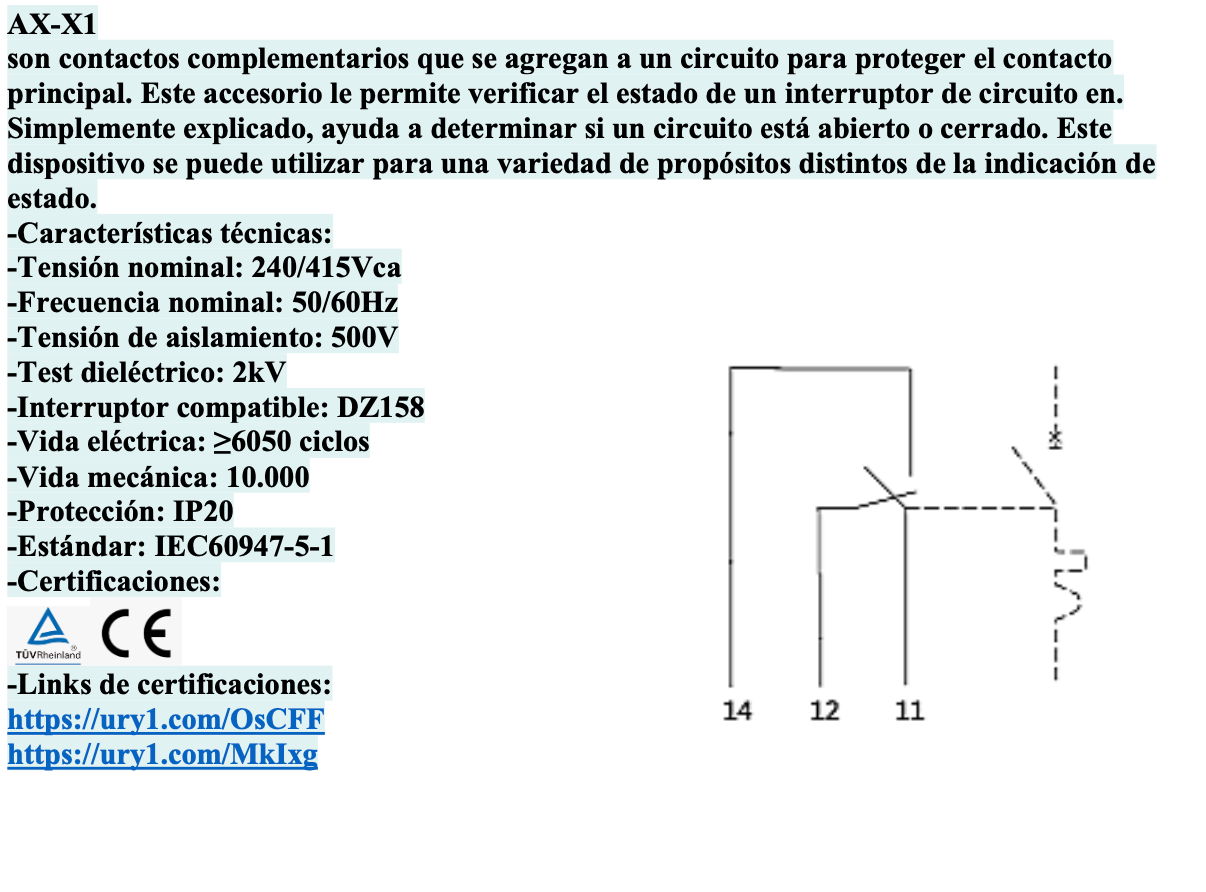 AX-X1

son contactos complementarios que se agregan a un circuito para proteger el contacto principal. Este accesorio le permite verificar el estado de un interruptor de circuito en. Simplemente explicado, ayuda a determinar si un circuito está abierto o cerrado. Este dispositivo se puede utilizar para una variedad de propósitos distintos de la indicación de estado.

-Características técnicas:
-Tensión nominal: 240/415Vca
-Frecuencia nominal: 50/60Hz
-Tensión de aislamiento: 500V
-Test dieléctrico: 2kV
-Interruptor compatible: DZ158
-Vida eléctrica: ≥6050 ciclos
-Vida mecánica: 10.000
-Protección: IP20
-Estándar: IEC60947-5-1
-Certificaciones:

TÜVRheinland CE

-Links de certificaciones:
https://ury1.com/OsCFF
https://ury1.com/MkIxg

14 12 11